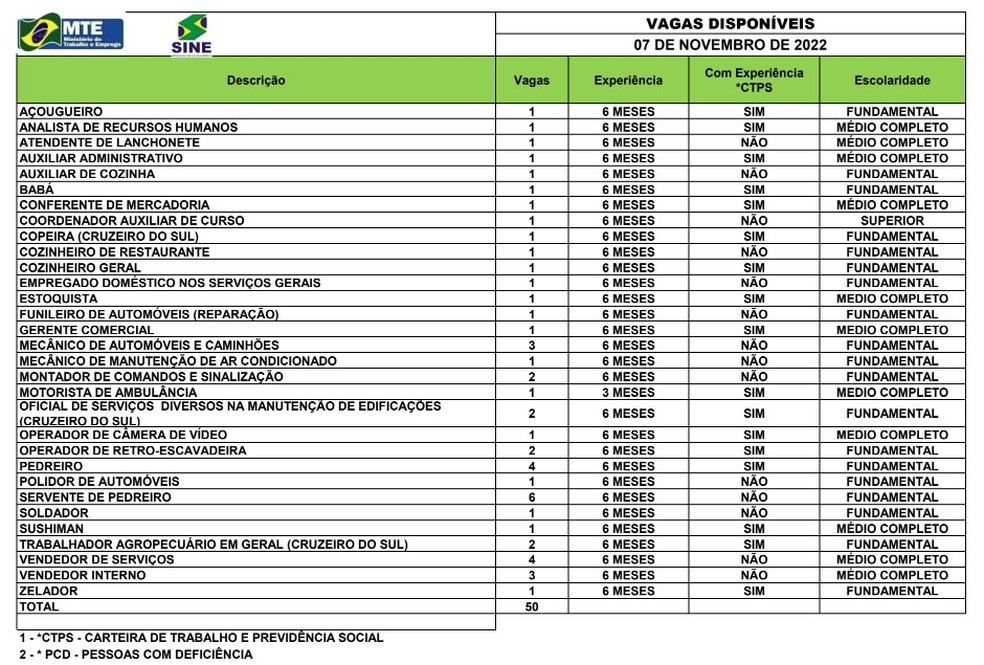 MTE Ministério do Trabalho e Emprego

SINE

VAGAS DISPONÍVEIS
07 DE NOVEMBRO DE 2022

| Descrição | Vagas | Experiência | Com Experiência *CTPS | Escolaridade |
|---|---|---|---|---|
| AÇOUGUEIRO | 1 | 6 MESES | SIM | FUNDAMENTAL |
| ANALISTA DE RECURSOS HUMANOS | 1 | 6 MESES | SIM | MÉDIO COMPLETO |
| ATENDENTE DE LANCHONETE | 1 | 6 MESES | NÃO | MÉDIO COMPLETO |
| AUXILIAR ADMINISTRATIVO | 1 | 6 MESES | SIM | MÉDIO COMPLETO |
| AUXILIAR DE COZINHA | 1 | 6 MESES | NÃO | FUNDAMENTAL |
| BABÁ | 1 | 6 MESES | SIM | FUNDAMENTAL |
| CONFERENTE DE MERCADORIA | 1 | 6 MESES | SIM | MÉDIO COMPLETO |
| COORDENADOR AUXILIAR DE CURSO | 1 | 6 MESES | NÃO | SUPERIOR |
| COPEIRA (CRUZEIRO DO SUL) | 1 | 6 MESES | SIM | FUNDAMENTAL |
| COZINHEIRO DE RESTAURANTE | 1 | 6 MESES | NÃO | FUNDAMENTAL |
| COZINHEIRO GERAL | 1 | 6 MESES | SIM | FUNDAMENTAL |
| EMPREGADO DOMÉSTICO NOS SERVIÇOS GERAIS | 1 | 6 MESES | NÃO | FUNDAMENTAL |
| ESTOQUISTA | 1 | 6 MESES | SIM | MEDIO COMPLETO |
| FUNILEIRO DE AUTOMÓVEIS (REPARAÇÃO) | 1 | 6 MESES | NÃO | FUNDAMENTAL |
| GERENTE COMERCIAL | 1 | 6 MESES | SIM | MEDIO COMPLETO |
| MECÂNICO DE AUTOMÓVEIS E CAMINHÕES | 3 | 6 MESES | NÃO | FUNDAMENTAL |
| MECÂNICO DE MANUTENÇÃO DE AR CONDICIONADO | 1 | 6 MESES | NÃO | FUNDAMENTAL |
| MONTADOR DE COMANDOS E SINALIZAÇÃO | 2 | 6 MESES | NÃO | FUNDAMENTAL |
| MOTORISTA DE AMBULÂNCIA | 1 | 3 MESES | SIM | MEDIO COMPLETO |
| OFICIAL DE SERVIÇOS DIVERSOS NA MANUTENÇÃO DE EDIFICAÇÕES (CRUZEIRO DO SUL) | 2 | 6 MESES | SIM | FUNDAMENTAL |
| OPERADOR DE CÂMERA DE VÍDEO | 1 | 6 MESES | SIM | MEDIO COMPLETO |
| OPERADOR DE RETRO-ESCAVADEIRA | 2 | 6 MESES | SIM | FUNDAMENTAL |
| PEDREIRO | 4 | 6 MESES | SIM | FUNDAMENTAL |
| POLIDOR DE AUTOMÓVEIS | 1 | 6 MESES | NÃO | FUNDAMENTAL |
| SERVENTE DE PEDREIRO | 6 | 6 MESES | NÃO | FUNDAMENTAL |
| SOLDADOR | 1 | 6 MESES | NÃO | FUNDAMENTAL |
| SUSHIMAN | 1 | 6 MESES | SIM | MÉDIO COMPLETO |
| TRABALHADOR AGROPECUÁRIO EM GERAL (CRUZEIRO DO SUL) | 2 | 6 MESES | SIM | FUNDAMENTAL |
| VENDEDOR DE SERVIÇOS | 4 | 6 MESES | NÃO | MÉDIO COMPLETO |
| VENDEDOR INTERNO | 3 | 6 MESES | NÃO | MÉDIO COMPLETO |
| ZELADOR | 1 | 6 MESES | SIM | FUNDAMENTAL |
| TOTAL | 50 | | | |

1 - *CTPS - CARTEIRA DE TRABALHO E PREVIDÊNCIA SOCIAL
2 - * PCD - PESSOAS COM DEFICIÊNCIA